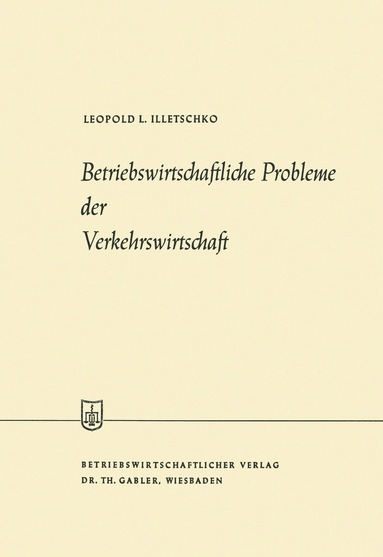 LEOPOLD L. ILLETSCHKO

Betriebswirtschaftliche Probleme der Verkehrswirtschaft

BETRIEBSWIRTSCHAFTLICHER VERLAG
DR. TH. GABLER, WIESBADEN